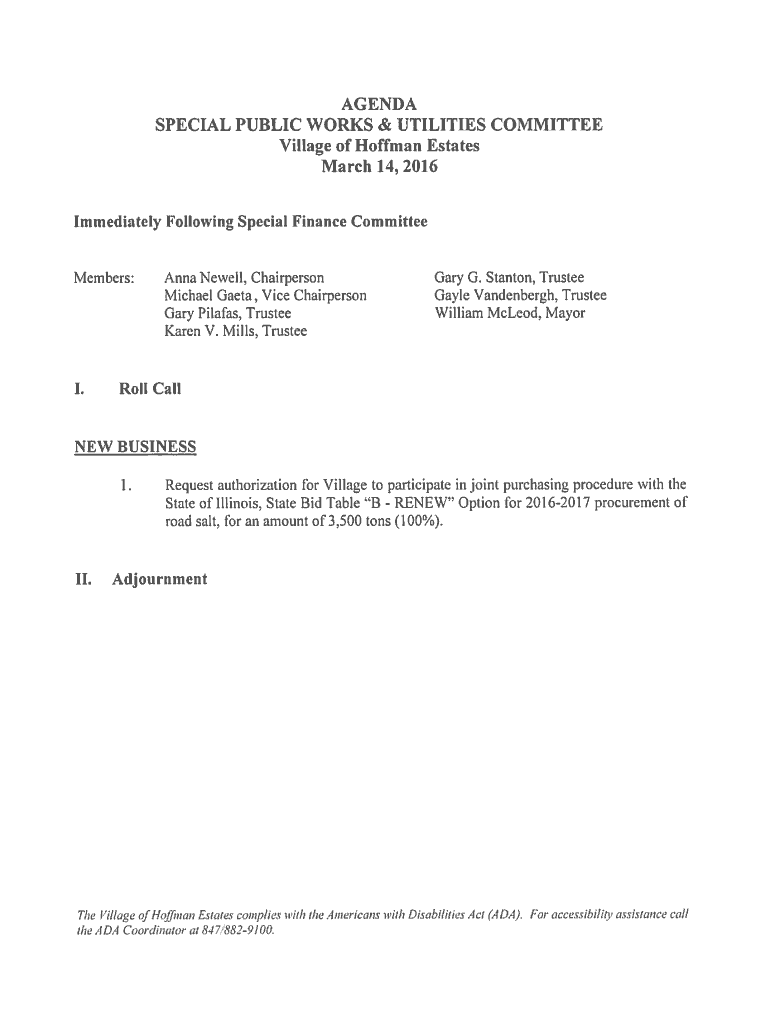 AGENDA
SPECIAL PUBLIC WORKS & UTILITIES COMMITTEE
Village of Hoffman Estates
March 14, 2016

Immediately Following Special Finance Committee

Members: Anna Newell, Chairperson
Michael Gaeta, Vice Chairperson
Gary Pilafas, Trustee
Karen V. Mills, Trustee

Gary G. Stanton, Trustee
Gayle Vandenbergh, Trustee
William McLeod, Mayor

I. Roll Call

NEW BUSINESS

1. Request authorization for Village to participate in joint purchasing procedure with the State of Illinois, State Bid Table "B - RENEW" Option for 2016-2017 procurement of road salt, for an amount of 3,500 tons (100%).

II. Adjournment

The Village of Hoffman Estates complies with the Americans with Disabilities Act (ADA). For accessibility assistance call the ADA Coordinator at 847/882-9100.